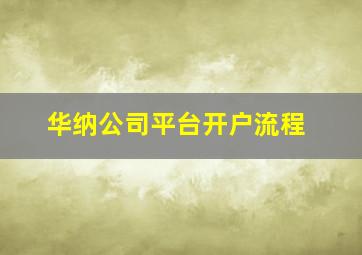 华纳公司平台开户流程